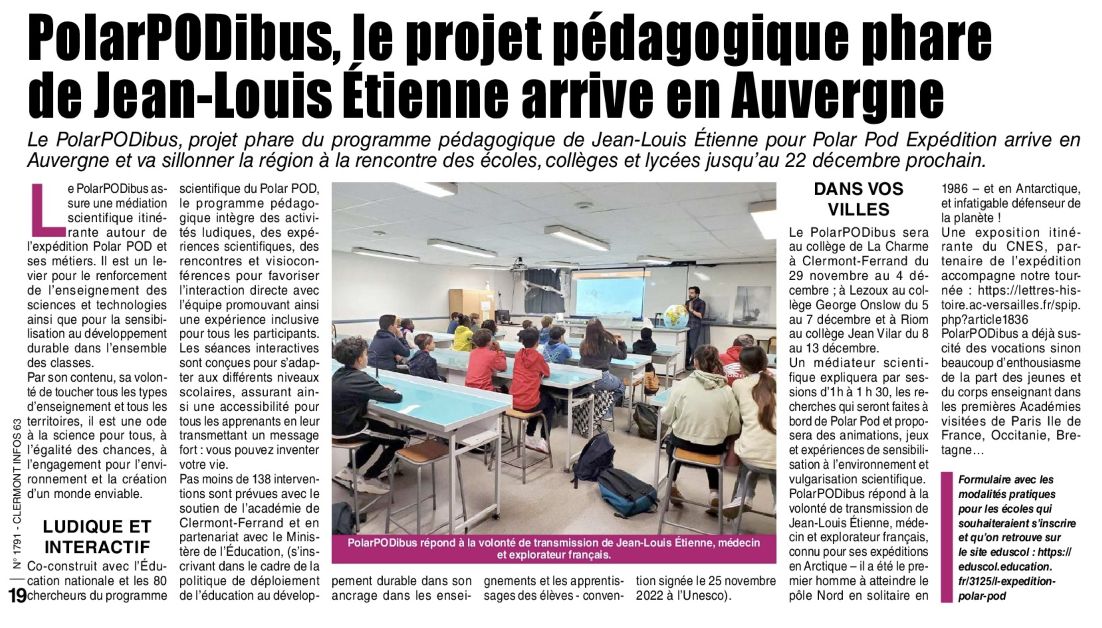 PolarPODibus, le projet pédagogique phare de Jean-Louis Étienne arrive en Auvergne

Le PolarPODibus, projet phare du programme pédagogique de Jean-Louis Étienne pour Polar Pod Expédition arrive en Auvergne et va sillonner la région à la rencontre des écoles, collèges et lycées jusqu'au 22 décembre prochain.

Le PolarPODibus assure une médiation scientifique itinérante autour de l'expédition Polar POD et ses métiers. Il est un levier pour le renforcement de l'enseignement des sciences et technologies ainsi que pour la sensibilisation au développement durable dans l'ensemble des classes.

Par son contenu, sa volonté de toucher tous les types d'enseignement et tous les territoires, il est une ode à la science pour tous, à l'égalité des chances, à l'engagement pour l'environnement et la création d'un monde enviable.

LUDIQUE ET INTERACTIF

Co-construit avec l'Éducation nationale et les 80 chercheurs du programme scientifique du Polar POD, le programme pédagogique intègre des activités ludiques, des expériences scientifiques, des rencontres et visioconférences pour favoriser l'interaction directe avec l'équipe promouvant ainsi une expérience inclusive pour tous les participants.

Les séances interactives sont conçues pour s'adapter aux différents niveaux scolaires, assurant ainsi une accessibilité pour tous les apprenants en leur transmettant un message fort : vous pouvez inventer votre vie.

Pas moins de 138 interventions sont prévues avec le soutien de l'académie de Clermont-Ferrand et en partenariat avec le Ministère de l'Éducation, (s'inscrivant dans le cadre de la politique de déploiement de l'éducation au développement durable dans son ancrage dans les enseignements et les apprentissages des élèves - convention signée le 25 novembre 2022 à l'Unesco).

PolarPODibus répond à la volonté de transmission de Jean-Louis Étienne, médecin et explorateur français.

DANS VOS VILLES

Le PolarPODibus sera au collège de La Charme à Clermont-Ferrand du 29 novembre au 4 décembre ; à Lezoux au collège George Onslow du 5 au 7 décembre et à Riom au collège Jean Vilar du 8 au 13 décembre.

Un médiateur scientifique expliquera par sessions d'1h à 1 h 30, les recherches qui seront faites à bord de Polar Pod et proposera des animations, jeux et expériences de sensibilisation à l'environnement et vulgarisation scientifique.

PolarPODibus répond à la volonté de transmission de Jean-Louis Étienne, médecin et explorateur français, connu pour ses expéditions en Arctique – il a été le premier homme à atteindre le pôle Nord en solitaire en 1986 – et en Antarctique, et infatigable défenseur de la planète !

Une exposition itinérante du CNES, partenaire de l'expédition accompagne notre tournée : https://lettres-histoire.ac-versailles.fr/spip.php?article1836

PolarPODibus a déjà suscité des vocations sinon beaucoup d'enthousiasme de la part des jeunes et du corps enseignant dans les premières Académies visitées de Paris Ile de France, Occitanie, Bretagne…

Formulaire avec les modalités pratiques pour les écoles qui souhaiteraient s'inscrire et qu'on retrouve sur le site eduscol : https://eduscol.education.fr/3125/l-expedition-polar-pod

N° 1791 - CLERMONT INFOS 63

19